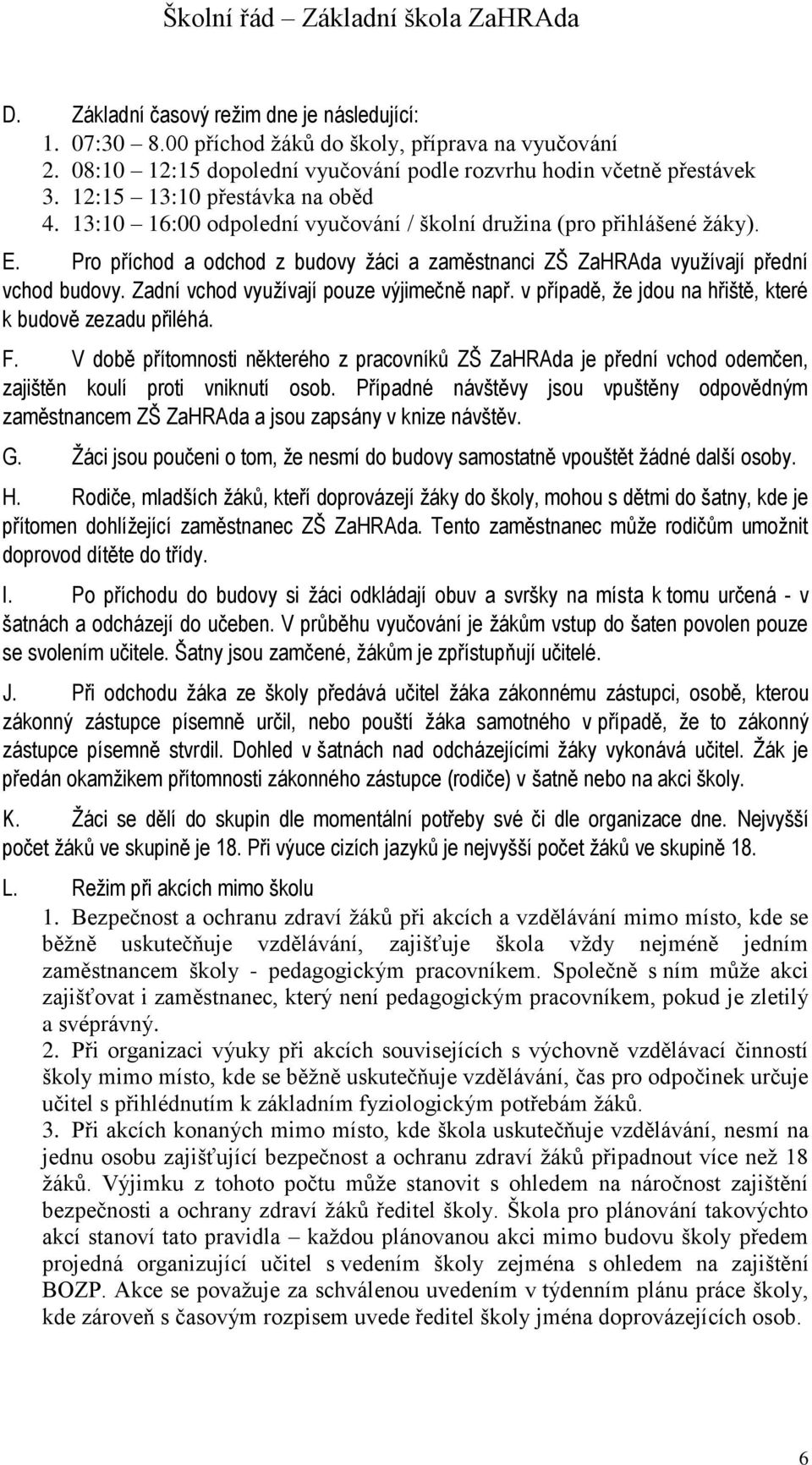 Školní řád – Základní škola ZaHRAda

D. Základní časový režim dne je následující:
1. 07:30 – 8.00 příchod žáků do školy, příprava na vyučování
2. 08:10 – 12:15 dopolední vyučování podle rozvrhu hodin včetně přestávek
3. 12:15 – 13:10 přestávka na oběd
4. 13:10 – 16:00 odpolední vyučování / školní družina (pro přihlášené žáky).

E. Pro příchod a odchod z budovy žáci a zaměstnanci ZŠ ZaHRAda využívají přední vchod budovy. Zadní vchod využívají pouze výjimečně např. v případě, že jdou na hřiště, které k budově zezadu přiléhá.

F. V době přítomnosti některého z pracovníků ZŠ ZaHRAda je přední vchod odemčen, zajištěn koulí proti vniknutí osob. Případné návštěvy jsou vpuštěny odpovědným zaměstnancem ZŠ ZaHRAda a jsou zapsány v knize návštěv.

G. Žáci jsou poučeni o tom, že nesmí do budovy samostatně vpouštět žádné další osoby.

H. Rodiče, mladších žáků, kteří doprovázejí žáky do školy, mohou s dětmi do šatny, kde je přítomen dohlížející zaměstnanec ZŠ ZaHRAda. Tento zaměstnanec může rodičům umožnit doprovod dítěte do třídy.

I. Po příchodu do budovy si žáci odkládají obuv a svršky na místa k tomu určená - v šatnách a odcházejí do učeben. V průběhu vyučování je žákům vstup do šaten povolen pouze se svolením učitele. Šatny jsou zamčené, žákům je zpřístupňují učitelé.

J. Při odchodu žáka ze školy předává učitel žáka zákonnému zástupci, osobě, kterou zákonný zástupce písemně určil, nebo pouští žáka samotného v případě, že to zákonný zástupce písemně stvrdil. Dohled v šatnách nad odcházejícími žáky vykonává učitel. Žák je předán okamžikem přítomnosti zákonného zástupce (rodiče) v šatně nebo na akci školy.

K. Žáci se dělí do skupin dle momentální potřeby své či dle organizace dne. Nejvyšší počet žáků ve skupině je 18. Při výuce cizích jazyků je nejvyšší počet žáků ve skupině 18.

L. Režim při akcích mimo školu
1. Bezpečnost a ochranu zdraví žáků při akcích a vzdělávání mimo místo, kde se běžně uskutečňuje vzdělávání, zajišťuje škola vždy nejméně jedním zaměstnancem školy - pedagogickým pracovníkem. Společně s ním může akci zajišťovat i zaměstnanec, který není pedagogickým pracovníkem, pokud je zletilý a svéprávný.
2. Při organizaci výuky při akcích souvisejících s výchovně vzdělávací činností školy mimo místo, kde se běžně uskutečňuje vzdělávání, čas pro odpočinek určuje učitel s přihlédnutím k základním fyziologickým potřebám žáků.
3. Při akcích konaných mimo místo, kde škola uskutečňuje vzdělávání, nesmí na jednu osobu zajišťující bezpečnost a ochranu zdraví žáků připadnout více než 18 žáků. Výjimku z tohoto počtu může stanovit s ohledem na náročnost zajištění bezpečnosti a ochrany zdraví žáků ředitel školy. Škola pro plánování takovýchto akcí stanoví tato pravidla – každou plánovanou akci mimo budovu školy předem projedná organizující učitel s vedením školy zejména s ohledem na zajištění BOZP. Akce se považuje za schválenou uvedením v týdenním plánu práce školy, kde zároveň s časovým rozpisem uvede ředitel školy jména doprovázejících osob.

6